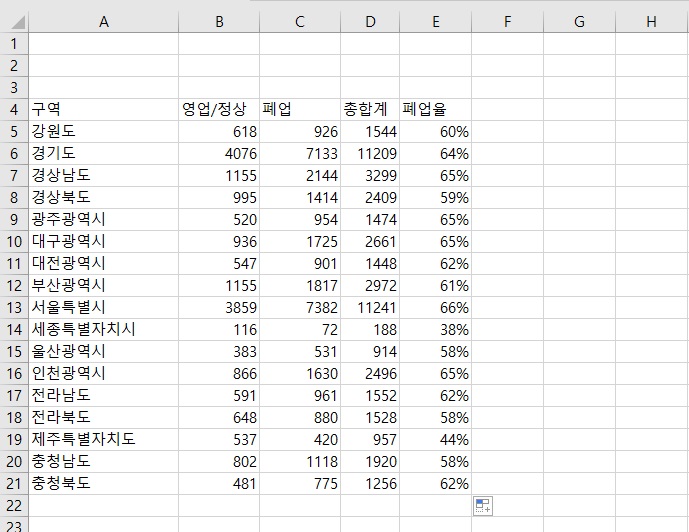 | | A | B | C | D | E | F | G | H |
|---|---|---|---|---|---|---|---|---|
| 1 | | | | | | | | |
| 2 | | | | | | | | |
| 3 | | | | | | | | |
| 4 | 구역 | 영업/정상 | 폐업 | 총합계 | 폐업율 | | | |
| 5 | 강원도 | 618 | 926 | 1544 | 60% | | | |
| 6 | 경기도 | 4076 | 7133 | 11209 | 64% | | | |
| 7 | 경상남도 | 1155 | 2144 | 3299 | 65% | | | |
| 8 | 경상북도 | 995 | 1414 | 2409 | 59% | | | |
| 9 | 광주광역시 | 520 | 954 | 1474 | 65% | | | |
| 10 | 대구광역시 | 936 | 1725 | 2661 | 65% | | | |
| 11 | 대전광역시 | 547 | 901 | 1448 | 62% | | | |
| 12 | 부산광역시 | 1155 | 1817 | 2972 | 61% | | | |
| 13 | 서울특별시 | 3859 | 7382 | 11241 | 66% | | | |
| 14 | 세종특별자치시 | 116 | 72 | 188 | 38% | | | |
| 15 | 울산광역시 | 383 | 531 | 914 | 58% | | | |
| 16 | 인천광역시 | 866 | 1630 | 2496 | 65% | | | |
| 17 | 전라남도 | 591 | 961 | 1552 | 62% | | | |
| 18 | 전라북도 | 648 | 880 | 1528 | 58% | | | |
| 19 | 제주특별자치도 | 537 | 420 | 957 | 44% | | | |
| 20 | 충청남도 | 802 | 1118 | 1920 | 58% | | | |
| 21 | 충청북도 | 481 | 775 | 1256 | 62% | | | |
| 22 | | | | | | | | |
| 23 | | | | | | | | |